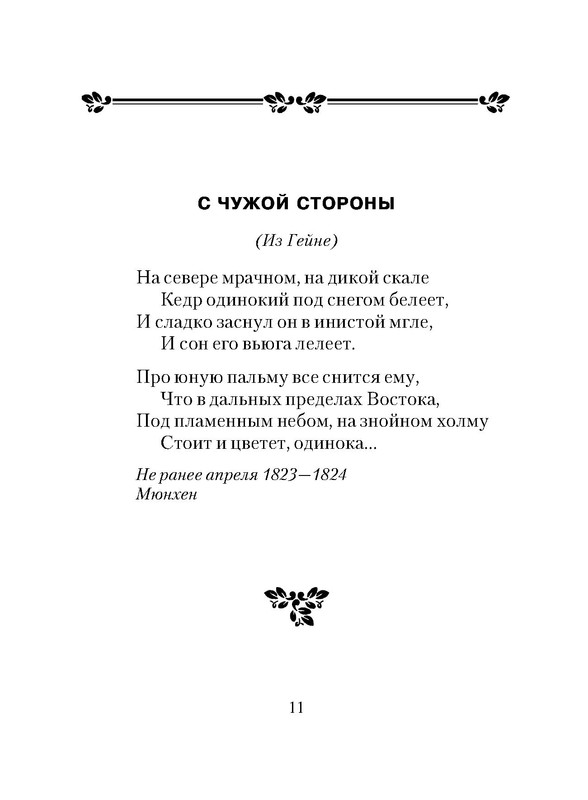 С ЧУЖОЙ СТОРОНЫ

(Из Гейне)

На севере мрачном, на дикой скале
Кедр одинокий под снегом белеет,
И сладко заснул он в инистой мгле,
И сон его вьюга лелеет.

Про юную пальму все снится ему,
Что в дальных пределах Востока,
Под пламенным небом, на знойном холму
Стоит и цветет, одинока...

Не ранее апреля 1823—1824
Мюнхен

11